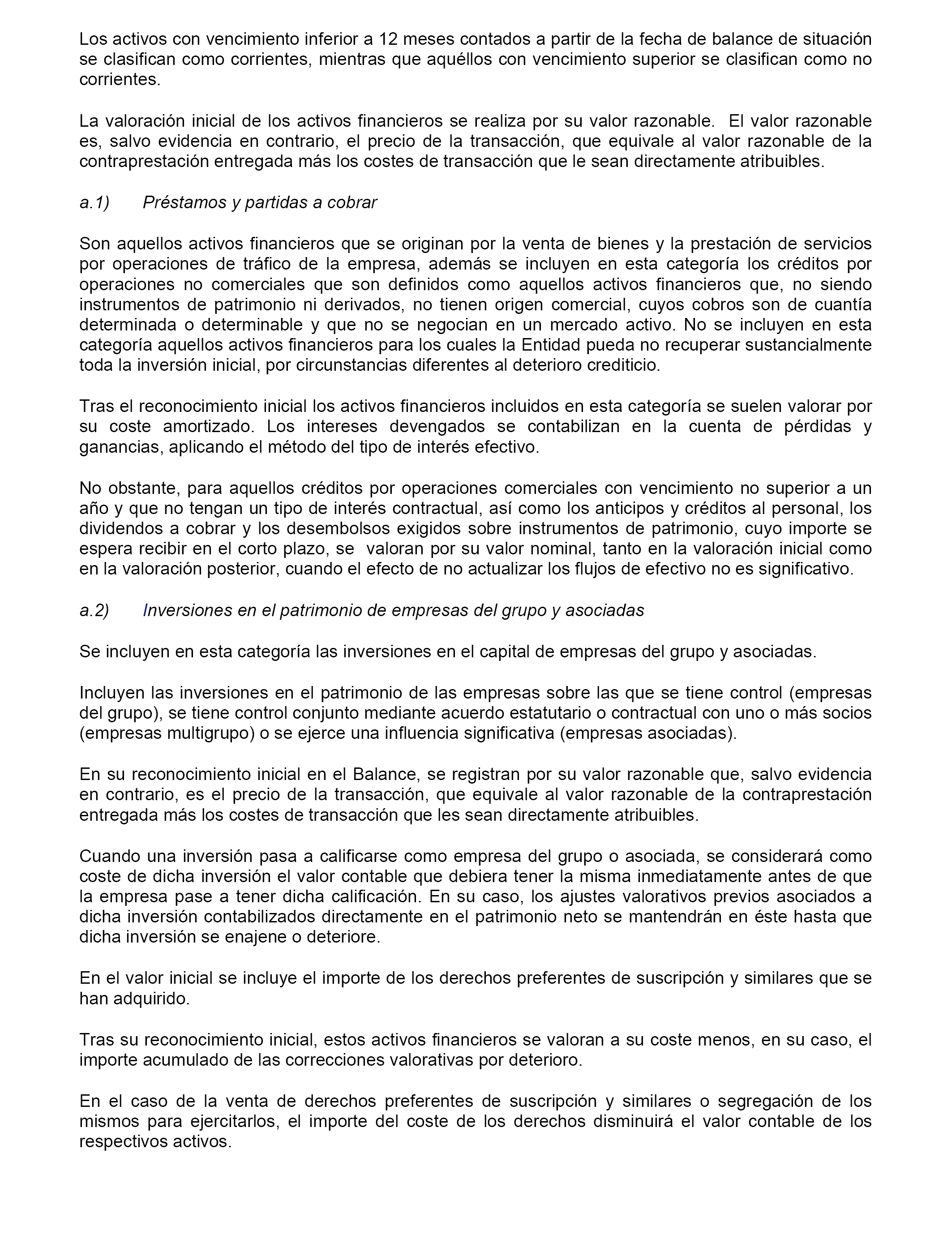 Los activos con vencimiento inferior a 12 meses contados a partir de la fecha de balance de situación se clasifican como corrientes, mientras que aquéllos con vencimiento superior se clasifican como no corrientes.

La valoración inicial de los activos financieros se realiza por su valor razonable. El valor razonable es, salvo evidencia en contrario, el precio de la transacción, que equivale al valor razonable de la contraprestación entregada más los costes de transacción que le sean directamente atribuibles.

a.1) Préstamos y partidas a cobrar

Son aquellos activos financieros que se originan por la venta de bienes y la prestación de servicios por operaciones de tráfico de la empresa, además se incluyen en esta categoría los créditos por operaciones no comerciales que son definidos como aquellos activos financieros que, no siendo instrumentos de patrimonio ni derivados, no tienen origen comercial, cuyos cobros son de cuantía determinada o determinable y que no se negocian en un mercado activo. No se incluyen en esta categoría aquellos activos financieros para los cuales la Entidad pueda no recuperar sustancialmente toda la inversión inicial, por circunstancias diferentes al deterioro crediticio.

Tras el reconocimiento inicial los activos financieros incluidos en esta categoría se suelen valorar por su coste amortizado. Los intereses devengados se contabilizan en la cuenta de pérdidas y ganancias, aplicando el método del tipo de interés efectivo.

No obstante, para aquellos créditos por operaciones comerciales con vencimiento no superior a un año y que no tengan un tipo de interés contractual, así como los anticipos y créditos al personal, los dividendos a cobrar y los desembolsos exigidos sobre instrumentos de patrimonio, cuyo importe se espera recibir en el corto plazo, se valoran por su valor nominal, tanto en la valoración inicial como en la valoración posterior, cuando el efecto de no actualizar los flujos de efectivo no es significativo.

a.2) Inversiones en el patrimonio de empresas del grupo y asociadas

Se incluyen en esta categoría las inversiones en el capital de empresas del grupo y asociadas.

Incluyen las inversiones en el patrimonio de las empresas sobre las que se tiene control (empresas del grupo), se tiene control conjunto mediante acuerdo estatutario o contractual con uno o más socios (empresas multigrupo) o se ejerce una influencia significativa (empresas asociadas).

En su reconocimiento inicial en el Balance, se registran por su valor razonable que, salvo evidencia en contrario, es el precio de la transacción, que equivale al valor razonable de la contraprestación entregada más los costes de transacción que les sean directamente atribuibles.

Cuando una inversión pasa a calificarse como empresa del grupo o asociada, se considerará como coste de dicha inversión el valor contable que debiera tener la misma inmediatamente antes de que la empresa pase a tener dicha calificación. En su caso, los ajustes valorativos previos asociados a dicha inversión contabilizados directamente en el patrimonio neto se mantendrán en éste hasta que dicha inversión se enajene o deteriore.

En el valor inicial se incluye el importe de los derechos preferentes de suscripción y similares que se han adquirido.

Tras su reconocimiento inicial, estos activos financieros se valoran a su coste menos, en su caso, el importe acumulado de las correcciones valorativas por deterioro.

En el caso de la venta de derechos preferentes de suscripción y similares o segregación de los mismos para ejercitarlos, el importe del coste de los derechos disminuirá el valor contable de los respectivos activos.